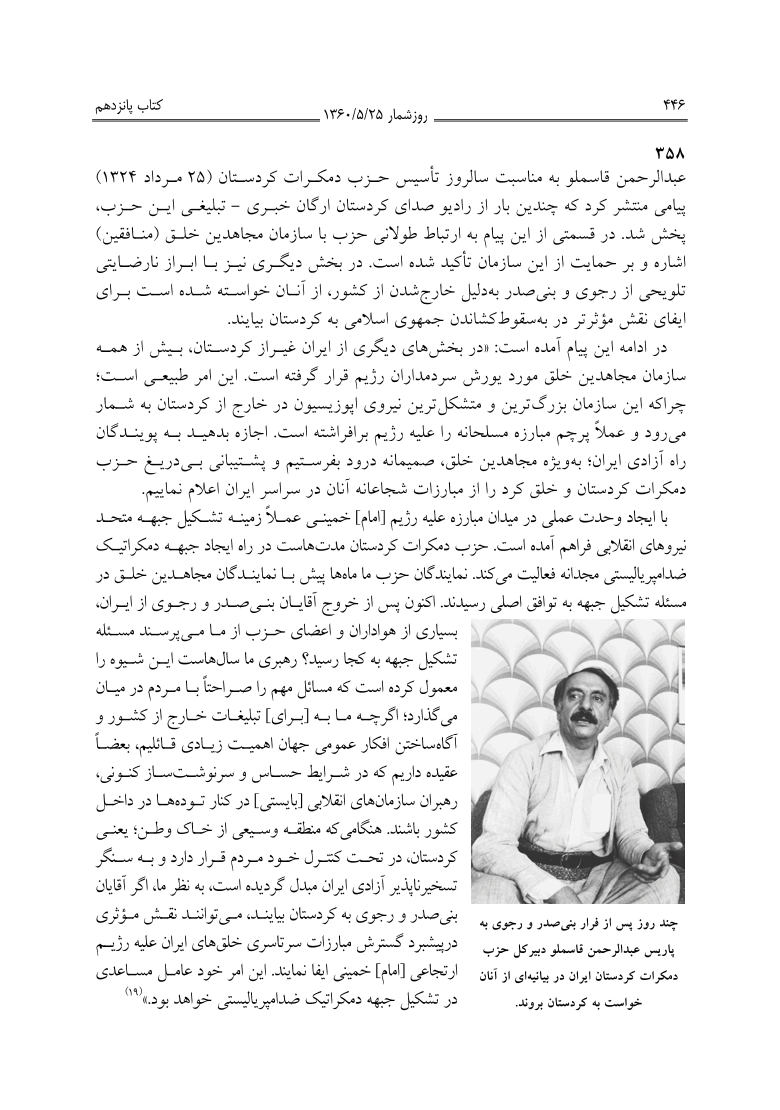 ۴۴۶ روزشمار ۱۳۶۰/۵/۲۵ کتاب پانزدهم

۳۵۸
عبدالرحمن قاسملو به مناسبت سالروز تأسیس حزب دمکرات کردستان (۲۵ مرداد ۱۳۲۴) پیامی منتشر کرد که چندین بار از رادیو صدای کردستان ارگان خبری - تبلیغی این حزب، پخش شد. در قسمتی از این پیام به ارتباط طولانی حزب با سازمان مجاهدین خلق (منافقین) اشاره و بر حمایت از این سازمان تأکید شده است. در بخش دیگری نیز با ابراز نارضایتی تلویحی از رجوی و بنی‌صدر به‌دلیل خارج‌شدن از کشور، از آنان خواسته شده است برای ایفای نقش مؤثرتر در به‌سقوط‌کشاندن جمهوری اسلامی به کردستان بیایند.

در ادامه این پیام آمده است: «در بخش‌های دیگری از ایران غیراز کردستان، بیش از همه سازمان مجاهدین خلق مورد یورش سردمداران رژیم قرار گرفته است. این امر طبیعی است؛ چراکه این سازمان بزرگ‌ترین و متشکل‌ترین نیروی اپوزیسیون در خارج از کردستان به شمار می‌رود و عملاً پرچم مبارزه مسلحانه را علیه رژیم برافراشته است. اجازه بدهید به پویندگان راه آزادی ایران؛ به‌ویژه مجاهدین خلق، صمیمانه درود بفرستیم و پشتیبانی بی‌دریغ حزب دمکرات کردستان و خلق کرد را از مبارزات شجاعانه آنان در سراسر ایران اعلام نماییم.

با ایجاد وحدت عملی در میدان مبارزه علیه رژیم [امام] خمینی عملاً زمینه تشکیل جبهه متحد نیروهای انقلابی فراهم آمده است. حزب دمکرات کردستان مدت‌هاست در راه ایجاد جبهه دمکراتیک ضدامپریالیستی مجدانه فعالیت می‌کند. نمایندگان حزب ما ماه‌ها پیش با نمایندگان مجاهدین خلق در مسئله تشکیل جبهه به توافق اصلی رسیدند. اکنون پس از خروج آقایان بنی‌صدر و رجوی از ایران، بسیاری از هواداران و اعضای حزب از ما می‌پرسند مسئله تشکیل جبهه به کجا رسید؟ رهبری ما سال‌هاست این شیوه را معمول کرده است که مسائل مهم را صراحتاً با مردم در میان می‌گذارد؛ اگرچه ما به [برای] تبلیغات خارج از کشور و آگاه‌ساختن افکار عمومی جهان اهمیت زیادی قائلیم، بعضاً عقیده داریم که در شرایط حساس و سرنوشت‌ساز کنونی، رهبران سازمان‌های انقلابی [بایستی] در کنار توده‌ها در داخل کشور باشند. هنگامی‌که منطقه وسیعی از خاک وطن؛ یعنی کردستان، در تحت کنترل خود مردم قرار دارد و به سنگر تسخیرناپذیر آزادی ایران مبدل گردیده است، به نظر ما، اگر آقایان بنی‌صدر و رجوی به کردستان بیایند، می‌توانند نقش مؤثری درپیشبرد گسترش مبارزات سرتاسری خلق‌های ایران علیه رژیم ارتجاعی [امام] خمینی ایفا نمایند. این امر خود عامل مساعدی در تشکیل جبهه دمکراتیک ضدامپریالیستی خواهد بود.»$^{(۱۹)}$

چند روز پس از فرار بنی‌صدر و رجوی به پاریس عبدالرحمن قاسملو دبیرکل حزب دمکرات کردستان ایران در بیانیه‌ای از آنان خواست به کردستان بروند.